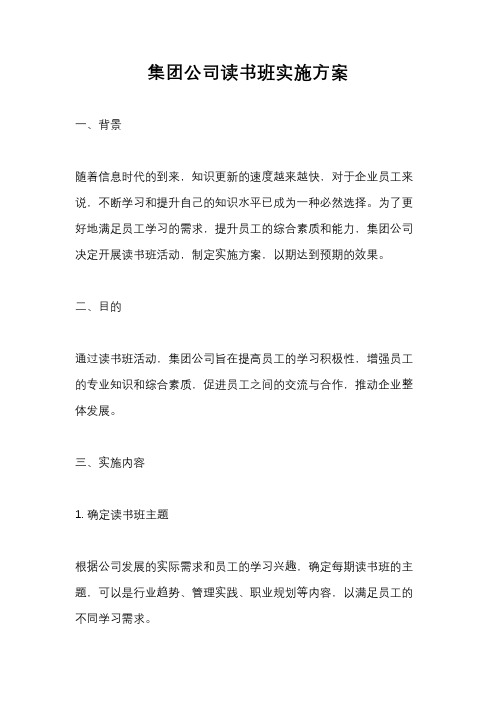 集团公司读书班实施方案

一、背景

随着信息时代的到来，知识更新的速度越来越快，对于企业员工来说，不断学习和提升自己的知识水平已成为一种必然选择。为了更好地满足员工学习的需求，提升员工的综合素质和能力，集团公司决定开展读书班活动，制定实施方案，以期达到预期的效果。

二、目的

通过读书班活动，集团公司旨在提高员工的学习积极性，增强员工的专业知识和综合素质，促进员工之间的交流与合作，推动企业整体发展。

三、实施内容

1. 确定读书班主题

根据公司发展的实际需求和员工的学习兴趣，确定每期读书班的主题，可以是行业趋势、管理实践、职业规划等内容，以满足员工的不同学习需求。